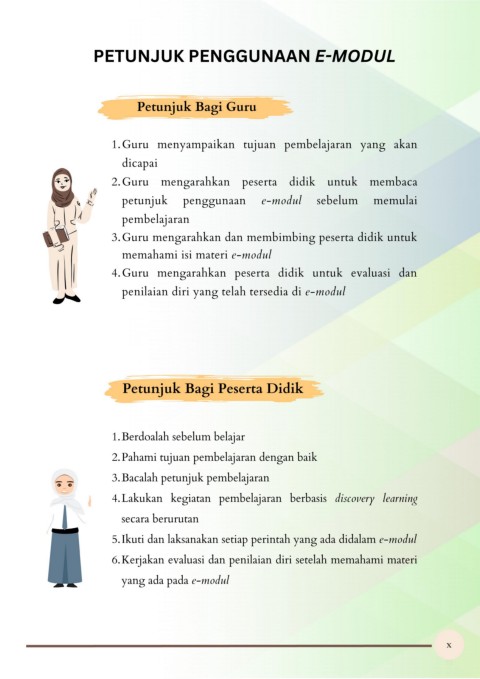 PETUNJUK PENGGUNAAN E-MODUL

Petunjuk Bagi Guru

1. Guru menyampaikan tujuan pembelajaran yang akan dicapai
2. Guru mengarahkan peserta didik untuk membaca petunjuk penggunaan e-modul sebelum memulai pembelajaran
3. Guru mengarahkan dan membimbing peserta didik untuk memahami isi materi e-modul
4. Guru mengarahkan peserta didik untuk evaluasi dan penilaian diri yang telah tersedia di e-modul

Petunjuk Bagi Peserta Didik

1. Berdoalah sebelum belajar
2. Pahami tujuan pembelajaran dengan baik
3. Bacalah petunjuk pembelajaran
4. Lakukan kegiatan pembelajaran berbasis discovery learning secara berurutan
5. Ikuti dan laksanakan setiap perintah yang ada didalam e-modul
6. Kerjakan evaluasi dan penilaian diri setelah memahami materi yang ada pada e-modul

x